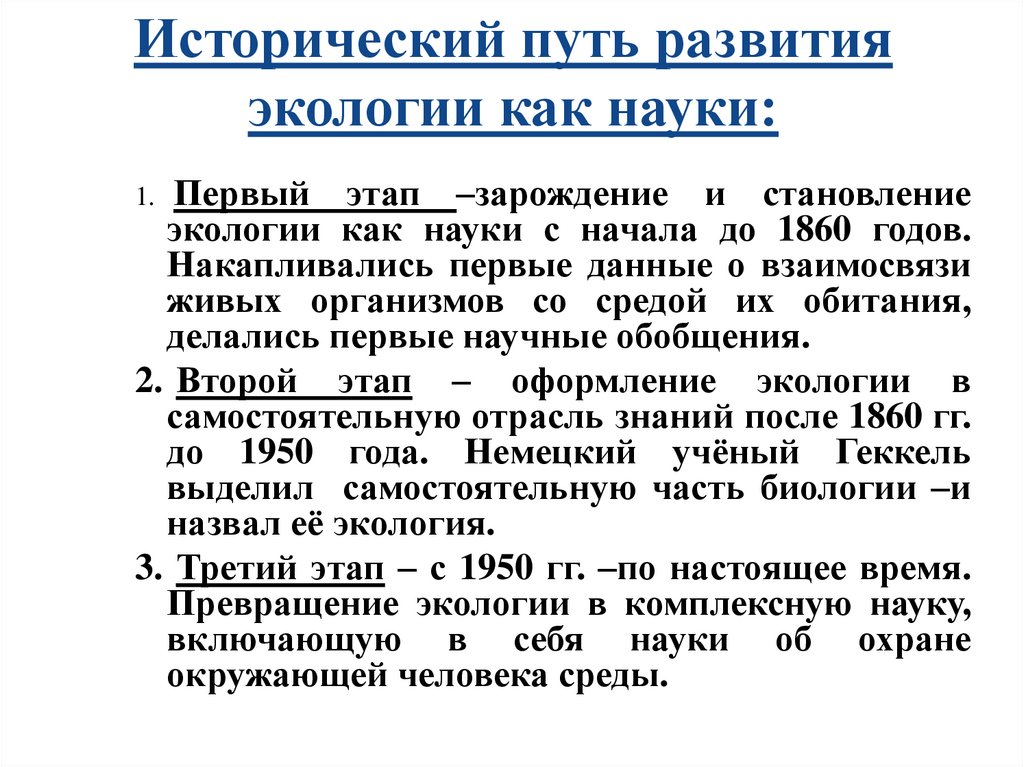 Исторический путь развития экологии как науки:

1. Первый этап –зарождение и становление экологии как науки с начала до 1860 годов. Накапливались первые данные о взаимосвязи живых организмов со средой их обитания, делались первые научные обобщения.

2. Второй этап – оформление экологии в самостоятельную отрасль знаний после 1860 гг. до 1950 года. Немецкий учёный Геккель выделил самостоятельную часть биологии –и назвал её экология.

3. Третий этап – с 1950 гг. –по настоящее время. Превращение экологии в комплексную науку, включающую в себя науки об охране окружающей человека среды.